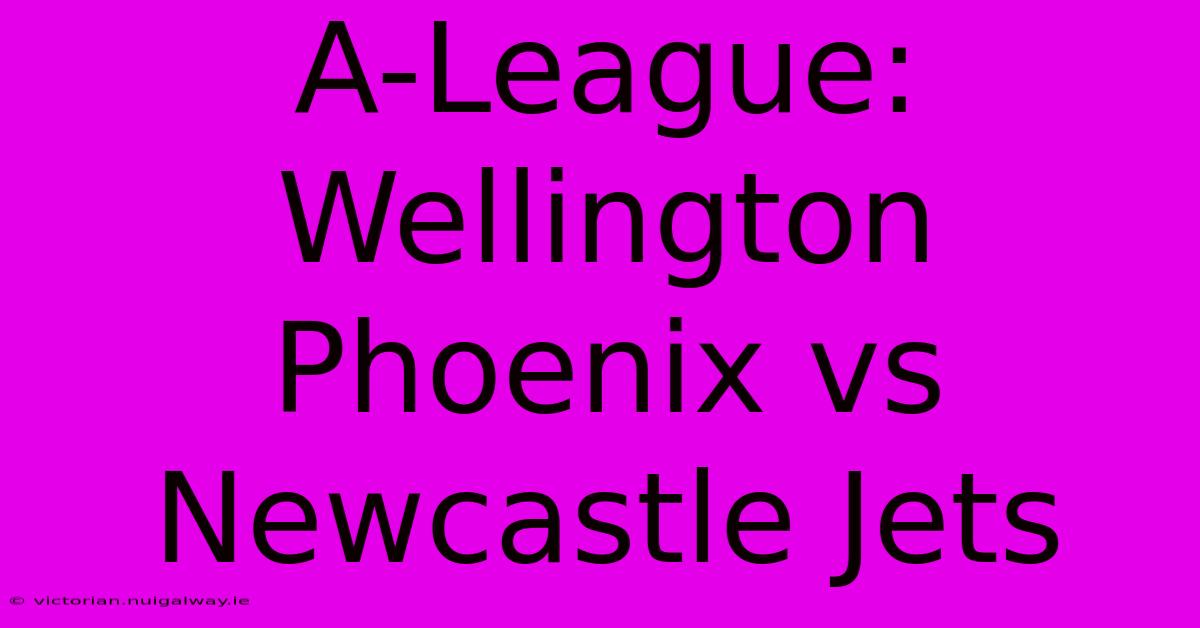 A-League: Wellington Phoenix vs Newcastle Jets

© victorian.nuigalway.ie